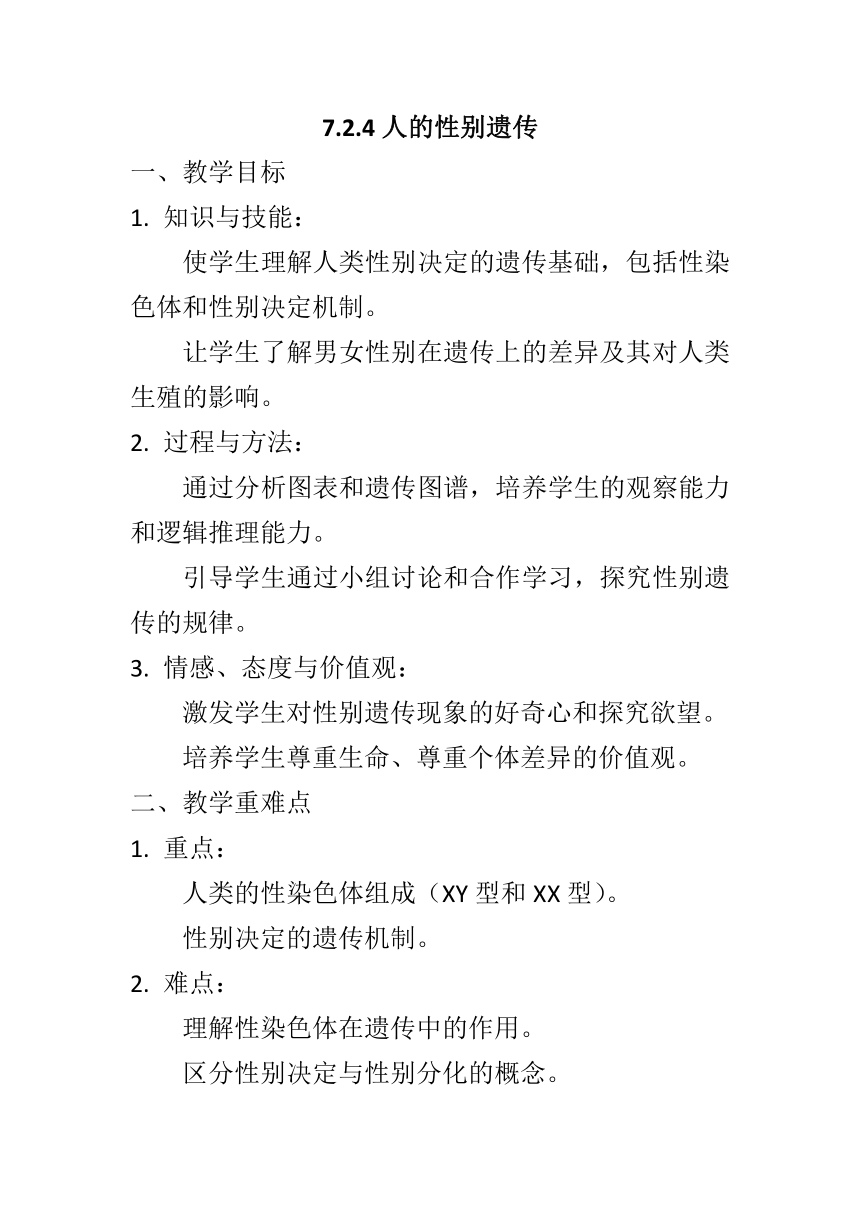 7.2.4 人的性别遗传

一、教学目标

1. 知识与技能：

使学生理解人类性别决定的遗传基础，包括性染色体和性别决定机制。

让学生了解男女性别在遗传上的差异及其对人类生殖的影响。

2. 过程与方法：

通过分析图表和遗传图谱，培养学生的观察能力和逻辑推理能力。

引导学生通过小组讨论和合作学习，探究性别遗传的规律。

3. 情感、态度与价值观：

激发学生对性别遗传现象的好奇心和探究欲望。

培养学生尊重生命、尊重个体差异的价值观。

二、教学重难点

1. 重点：

人类的性染色体组成（XY 型和 XX 型）。

性别决定的遗传机制。

2. 难点：

理解性染色体在遗传中的作用。

区分性别决定与性别分化的概念。